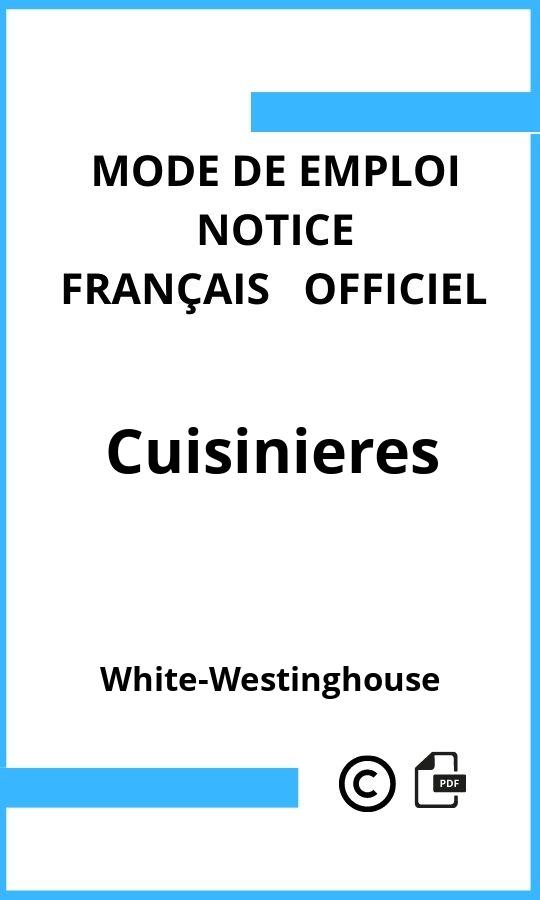 MODE DE EMPLOI
NOTICE
FRANÇAIS OFFICIEL

Cuisinieres

White-Westinghouse

©

PDF